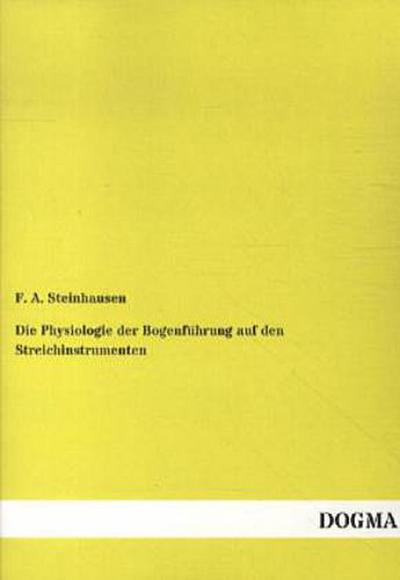 F. A. Steinhausen

Die Physiologie der Bogenführung auf den Streichinstrumenten

DOGMA